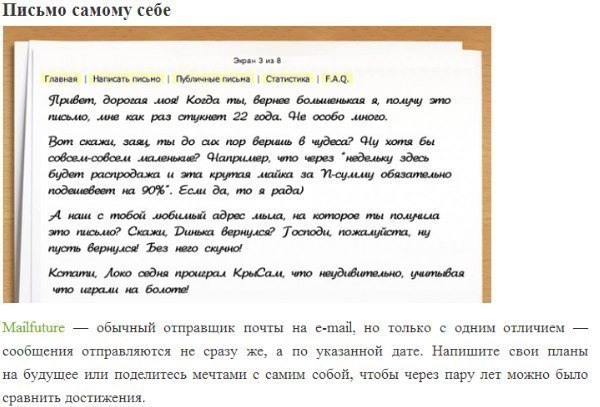 Письмо самому себе

Экран 3 из 8

Главная | Написать письмо | Публичные письма | Статистика | F.A.Q.

Привет, дорогая моя! Когда ты, вернее большенькая я, получу это письмо, мне как раз стукнет 22 года. Не особо много.

Вот скажи, заяц, ты до сих пор веришь в чудеса? Ну хотя бы совсем-совсем маленькие? Например, что через "недельку здесь будет распродажа и эта крутая майка за N-сумму обязательно подешевеет на 90%". Если да, то я рада)

А наш с тобой любимый адрес мыла, на которое ты получила это письмо? Скажи, Динька вернулся? Господи, пожалуйста, ну пусть вернулся! Без него скучно!

Кстати, Локо седня проиграл КрыСам, что неудивительно, учитывая что играли на болоте!

Mailfuture — обычный отправщик почты на e-mail, но только с одним отличием — сообщения отправляются не сразу же, а по указанной дате. Напишите свои планы на будущее или поделитесь мечтами с самим собой, чтобы через пару лет можно было сравнить достижения.